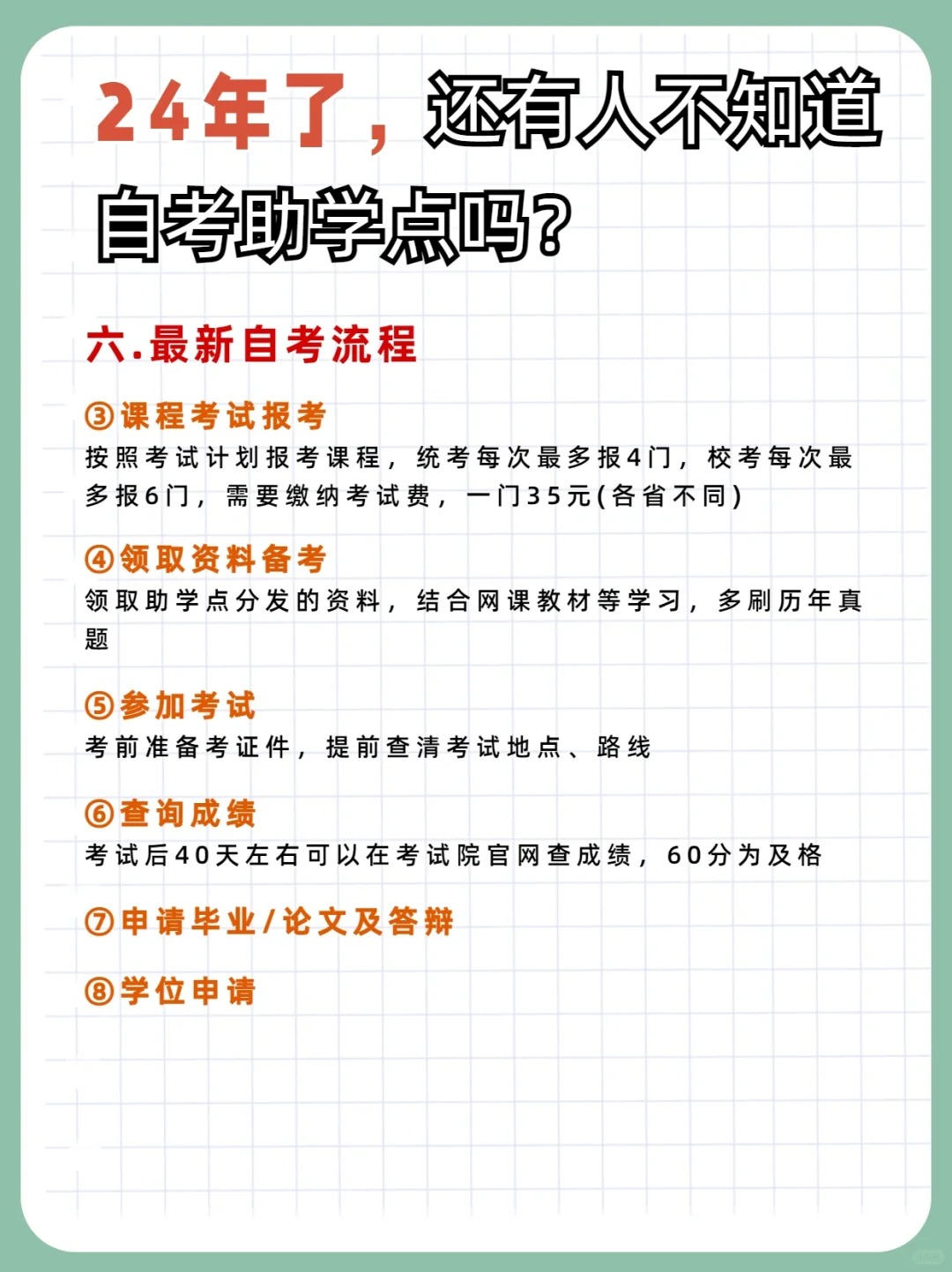 24年了，还有人不知道自考助学点吗？

六.最新自考流程

③课程考试报考
按照考试计划报考课程，统考每次最多报4门，校考每次最多报6门，需要缴纳考试费，一门35元(各省不同)

④领取资料备考
领取助学点分发的资料，结合网课教材等学习，多刷历年真题

⑤参加考试
考前准备考证件，提前查清考试地点、路线

⑥查询成绩
考试后40天左右可以在考试院官网查成绩，60分为及格

⑦申请毕业/论文及答辩

⑧学位申请